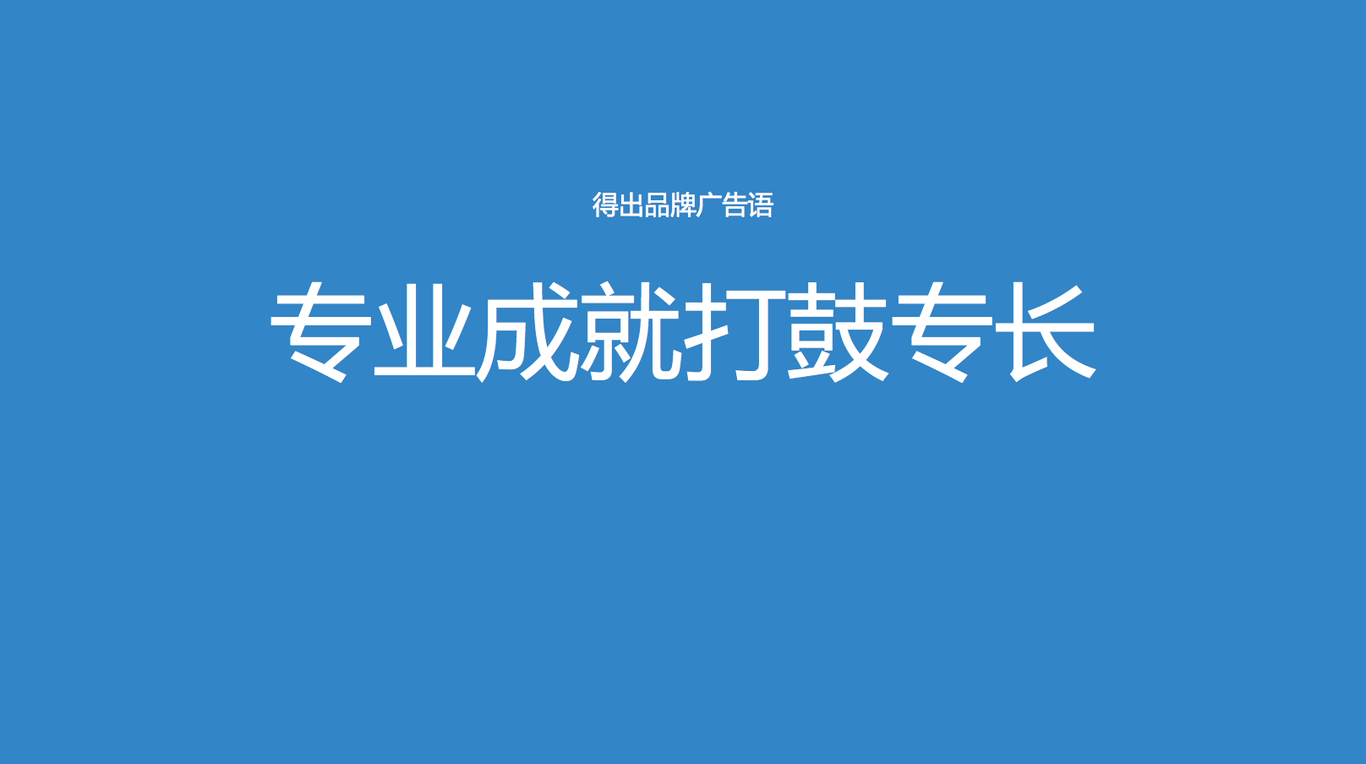 得出品牌广告语

专业成就打鼓专长